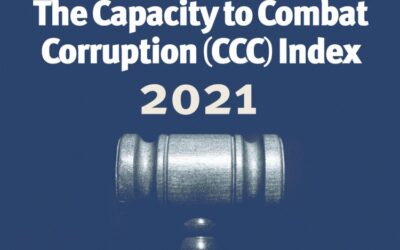 The Capacity to Combat Corruption (CCC) Index

2021